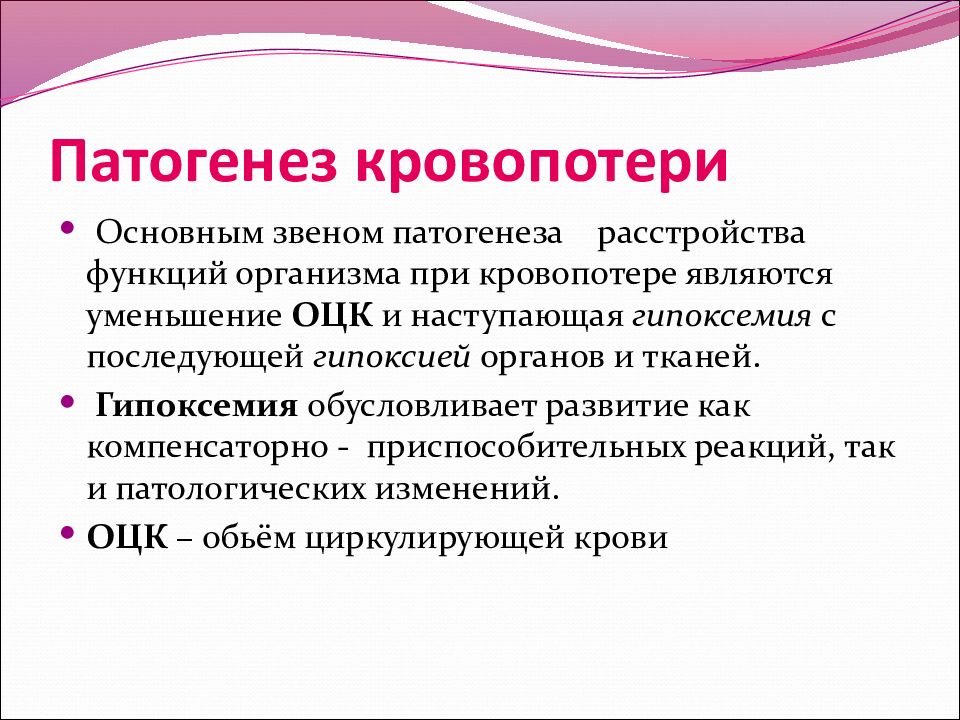 Патогенез кровопотери

• Основным звеном патогенеза расстройства функций организма при кровопотере являются уменьшение ОЦК и наступающая гипоксемия с последующей гипоксией органов и тканей.

• Гипоксемия обусловливает развитие как компенсаторно - приспособительных реакций, так и патологических изменений.

• ОЦК – обьём циркулирующей крови